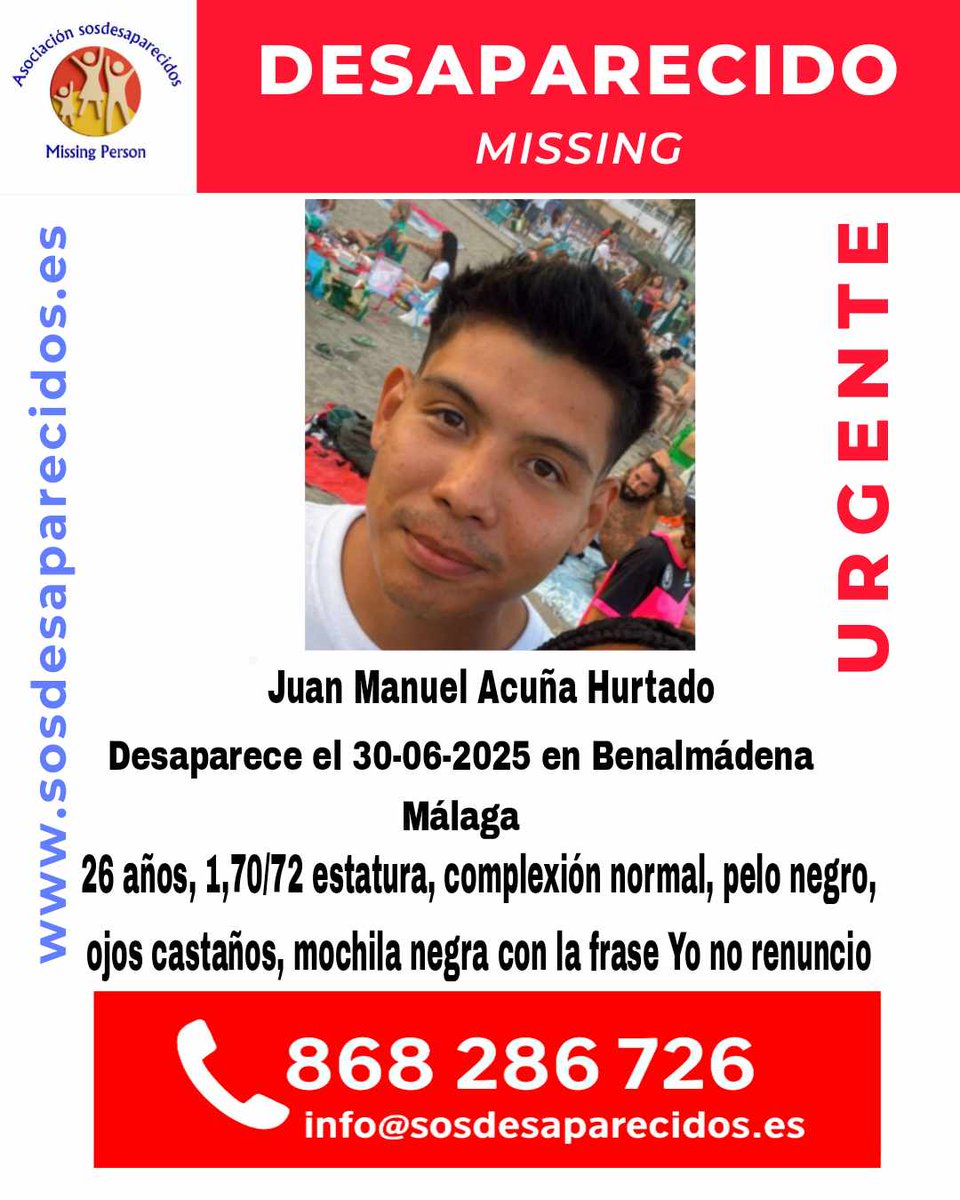 Asociación sosdesaparecidos
Missing Person

DESAPARECIDO
MISSING

www.sosdesaparecidos.es

URGENTE

Juan Manuel Acuña Hurtado
Desaparece el 30-06-2025 en Benalmádena
Málaga
26 años, 1,70/72 estatura, complexión normal, pelo negro, ojos castaños, mochila negra con la frase Yo no renuncio

868 286 726
info@sosdesaparecidos.es